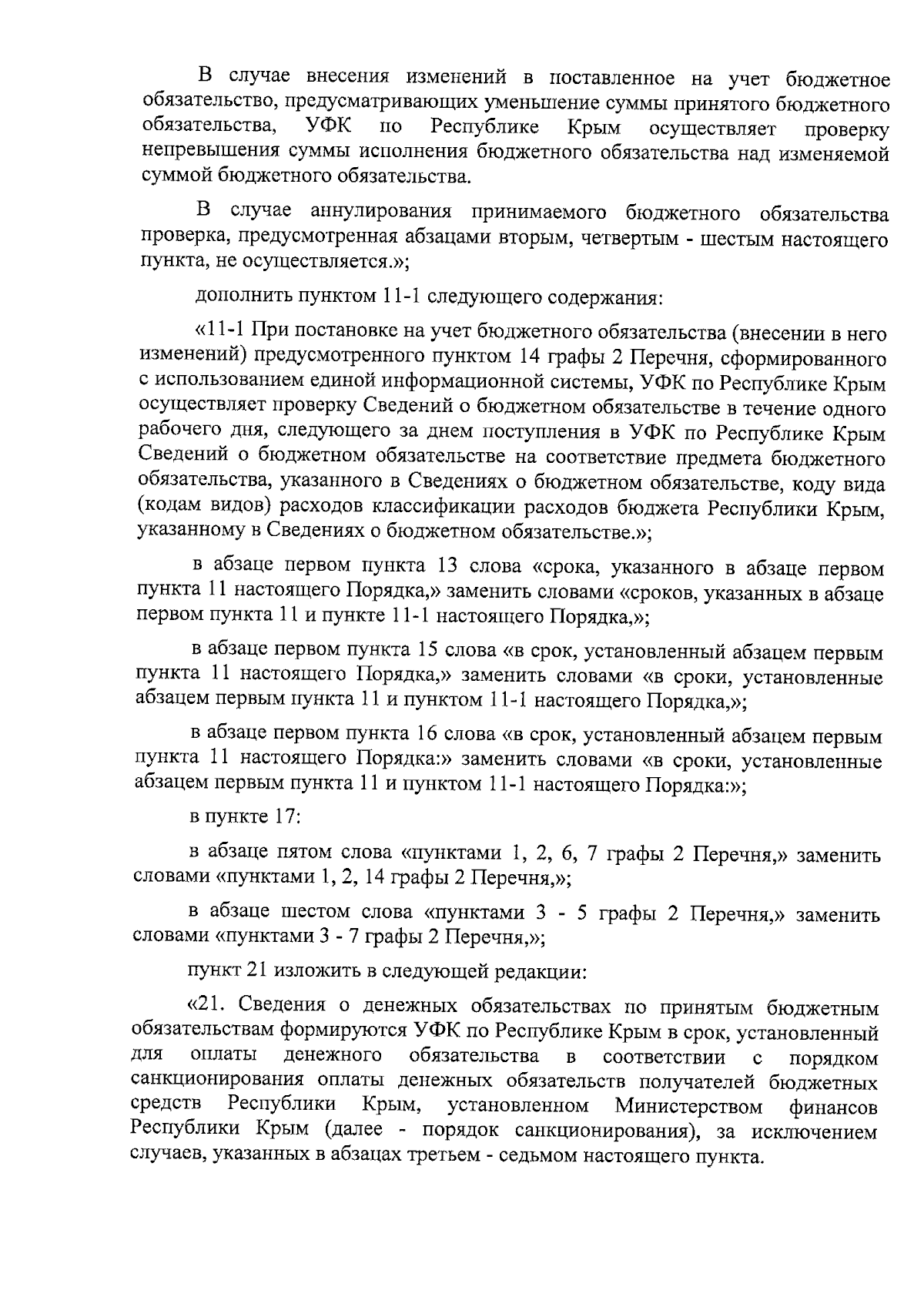 В случае внесения изменений в поставленное на учет бюджетное обязательство, предусматривающих уменьшение суммы принятого бюджетного обязательства, УФК по Республике Крым осуществляет проверку непревышения суммы исполнения бюджетного обязательства над изменяемой суммой бюджетного обязательства.

В случае аннулирования принимаемого бюджетного обязательства проверка, предусмотренная абзацами вторым, четвертым - шестым настоящего пункта, не осуществляется.»;

дополнить пунктом 11-1 следующего содержания:

«11-1 При постановке на учет бюджетного обязательства (внесении в него изменений) предусмотренного пунктом 14 графы 2 Перечня, сформированного с использованием единой информационной системы, УФК по Республике Крым осуществляет проверку Сведений о бюджетном обязательстве в течение одного рабочего дня, следующего за днем поступления в УФК по Республике Крым Сведений о бюджетном обязательстве на соответствие предмета бюджетного обязательства, указанного в Сведениях о бюджетном обязательстве, коду вида (кодам видов) расходов классификации расходов бюджета Республики Крым, указанному в Сведениях о бюджетном обязательстве.»;

в абзаце первом пункта 13 слова «срока, указанного в абзаце первом пункта 11 настоящего Порядка,» заменить словами «сроков, указанных в абзаце первом пункта 11 и пункте 11-1 настоящего Порядка,»;

в абзаце первом пункта 15 слова «в срок, установленный абзацем первым пункта 11 настоящего Порядка,» заменить словами «в сроки, установленные абзацем первым пункта 11 и пунктом 11-1 настоящего Порядка,»;

в абзаце первом пункта 16 слова «в срок, установленный абзацем первым пункта 11 настоящего Порядка:» заменить словами «в сроки, установленные абзацем первым пункта 11 и пунктом 11-1 настоящего Порядка:»;

в пункте 17:

в абзаце пятом слова «пунктами 1, 2, 6, 7 графы 2 Перечня,» заменить словами «пунктами 1, 2, 14 графы 2 Перечня,»;

в абзаце шестом слова «пунктами 3 - 5 графы 2 Перечня,» заменить словами «пунктами 3 - 7 графы 2 Перечня,»;

пункт 21 изложить в следующей редакции:

«21. Сведения о денежных обязательствах по принятым бюджетным обязательствам формируются УФК по Республике Крым в срок, установленный для оплаты денежного обязательства в соответствии с порядком санкционирования оплаты денежных обязательств получателей бюджетных средств Республики Крым, установленном Министерством финансов Республики Крым (далее - порядок санкционирования), за исключением случаев, указанных в абзацах третьем - седьмом настоящего пункта.